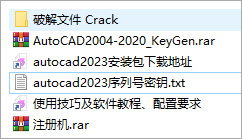 破解文件 Crack
AutoCAD2004-2020_KeyGen.rar
autocad2023安装包下载地址
autocad2023序列号密钥.txt
使用技巧及软件教程、配置要求
注册机.rar